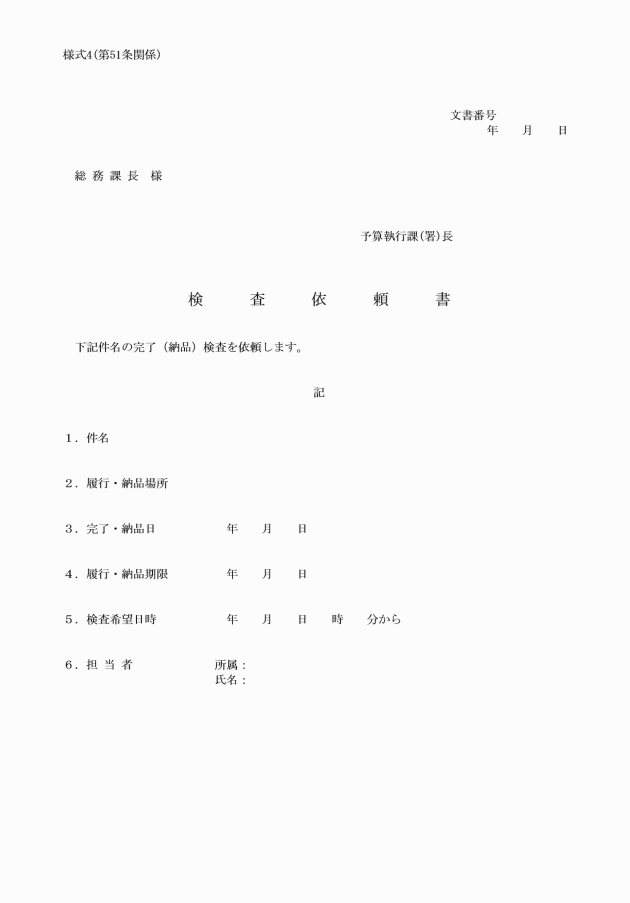 様式4(第51条関係)

文書番号
年　月　日

総 務 課 長　様

予算執行課(署)長

検　査　依　頼　書

下記件名の完了（納品）検査を依頼します。

記

1．件名

2．履行・納品場所

3．完了・納品日　　年　月　日

4．履行・納品期限　　年　月　日

5．検査希望日時　　年　月　日　時　分から

6．担 当 者　　所属：
氏名：